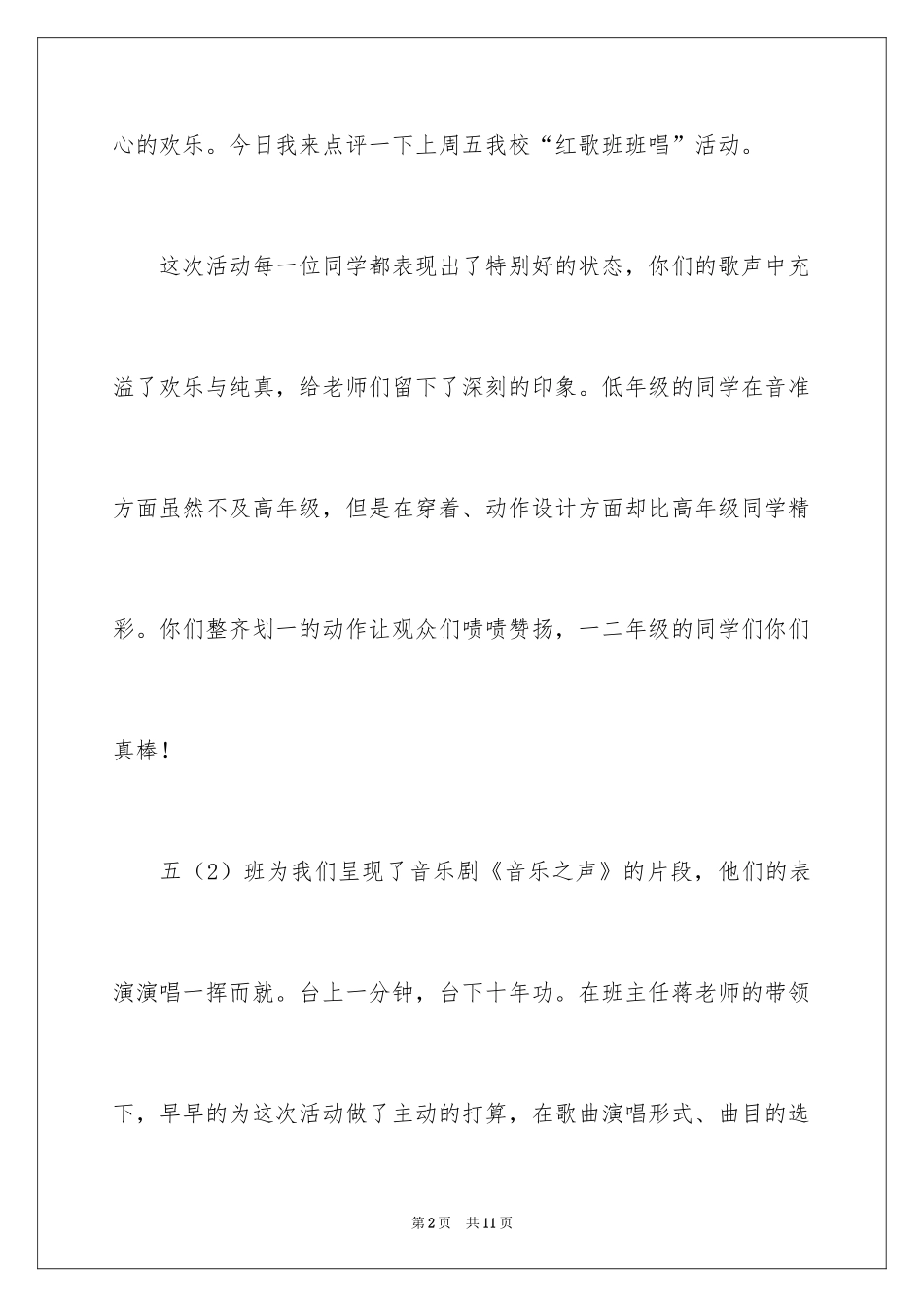 心的欢乐。今日我来点评一下上周五我校“红歌班班唱”活动。

这次活动每一位同学都表现出了特别好的状态，你们的歌声中充溢了欢乐与纯真，给老师们留下了深刻的印象。低年级的同学在音准方面虽然不及高年级，但是在穿着、动作设计方面却比高年级同学精彩。你们整齐划一的动作让观众们啧啧赞扬，一二年级的同学们你们真棒！

五（2）班为我们呈现了音乐剧《音乐之声》的片段，他们的表演演唱一挥而就。台上一分钟，台下十年功。在班主任蒋老师的带领下，早早的为这次活动做了主动的打算，在歌曲演唱形式、曲目的选

第2页　共11页